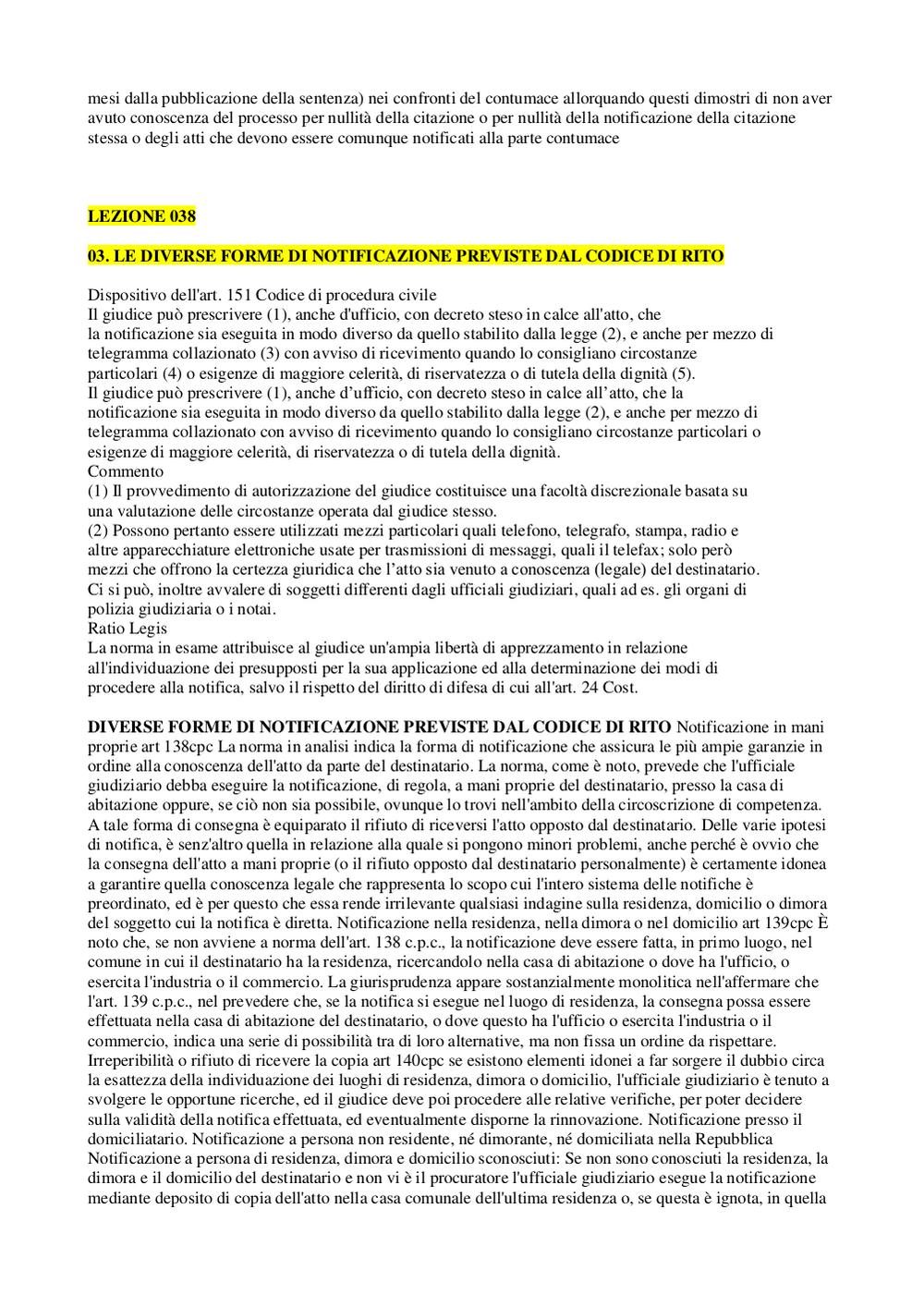 mesi dalla pubblicazione della sentenza) nei confronti del contumace allorquando questi dimostri di non aver avuto conoscenza del processo per nullità della citazione o per nullità della notificazione della citazione stessa o degli atti che devono essere comunque notificati alla parte contumace

LEZIONE 038

03. LE DIVERSE FORME DI NOTIFICAZIONE PREVISTE DAL CODICE DI RITO

Dispositivo dell'art. 151 Codice di procedura civile
Il giudice può prescrivere (1), anche d'ufficio, con decreto steso in calce all'atto, che la notificazione sia eseguita in modo diverso da quello stabilito dalla legge (2), e anche per mezzo di telegramma collazionato (3) con avviso di ricevimento quando lo consigliano circostanze particolari (4) o esigenze di maggiore celerità, di riservatezza o di tutela della dignità (5).
Il giudice può prescrivere (1), anche d'ufficio, con decreto steso in calce all'atto, che la notificazione sia eseguita in modo diverso da quello stabilito dalla legge (2), e anche per mezzo di telegramma collazionato con avviso di ricevimento quando lo consigliano circostanze particolari o esigenze di maggiore celerità, di riservatezza o di tutela della dignità.
Commento
(1) Il provvedimento di autorizzazione del giudice costituisce una facoltà discrezionale basata su una valutazione delle circostanze operata dal giudice stesso.
(2) Possono pertanto essere utilizzati mezzi particolari quali telefono, telegrafo, stampa, radio e altre apparecchiature elettroniche usate per trasmissioni di messaggi, quali il telefax; solo però mezzi che offrono la certezza giuridica che l'atto sia venuto a conoscenza (legale) del destinatario. Ci si può, inoltre avvalere di soggetti differenti dagli ufficiali giudiziari, quali ad es. gli organi di polizia giudiziaria o i notai.
Ratio Legis
La norma in esame attribuisce al giudice un'ampia libertà di apprezzamento in relazione all'individuazione dei presupposti per la sua applicazione ed alla determinazione dei modi di procedere alla notifica, salvo il rispetto del diritto di difesa di cui all'art. 24 Cost.

DIVERSE FORME DI NOTIFICAZIONE PREVISTE DAL CODICE DI RITO Notificazione in mani proprie art 138cpc La norma in analisi indica la forma di notificazione che assicura le più ampie garanzie in ordine alla conoscenza dell'atto da parte del destinatario. La norma, come è noto, prevede che l'ufficiale giudiziario debba eseguire la notificazione, di regola, a mani proprie del destinatario, presso la casa di abitazione oppure, se ciò non sia possibile, ovunque lo trovi nell'ambito della circoscrizione di competenza. A tale forma di consegna è equiparato il rifiuto di riceversi l'atto opposto dal destinatario. Delle varie ipotesi di notifica, è senz'altro quella in relazione alla quale si pongono minori problemi, anche perché è ovvio che la consegna dell'atto a mani proprie (o il rifiuto opposto dal destinatario personalmente) è certamente idonea a garantire quella conoscenza legale che rappresenta lo scopo cui l'intero sistema delle notifiche è preordinato, ed è per questo che essa rende irrilevante qualsiasi indagine sulla residenza, domicilio o dimora del soggetto cui la notifica è diretta. Notificazione nella residenza, nella dimora o nel domicilio art 139cpc È noto che, se non avviene a norma dell'art. 138 c.p.c., la notificazione deve essere fatta, in primo luogo, nel comune in cui il destinatario ha la residenza, ricercandolo nella casa di abitazione o dove ha l'ufficio, o esercita l'industria o il commercio. La giurisprudenza appare sostanzialmente monolitica nell'affermare che l'art. 139 c.p.c., nel prevedere che, se la notifica si esegue nel luogo di residenza, la consegna possa essere effettuata nella casa di abitazione del destinatario, o dove questo ha l'ufficio o esercita l'industria o il commercio, indica una serie di possibilità tra di loro alternative, ma non fissa un ordine da rispettare. Irreperibilità o rifiuto di ricevere la copia art 140cpc se esistono elementi idonei a far sorgere il dubbio circa la esattezza della individuazione dei luoghi di residenza, dimora o domicilio, l'ufficiale giudiziario è tenuto a svolgere le opportune ricerche, ed il giudice deve poi procedere alle relative verifiche, per poter decidere sulla validità della notifica effettuata, ed eventualmente disporne la rinnovazione. Notificazione presso il domiciliatario. Notificazione a persona non residente, né dimorante, né domiciliata nella Repubblica Notificazione a persona di residenza, dimora e domicilio sconosciuti: Se non sono conosciuti la residenza, la dimora e il domicilio del destinatario e non vi è il procuratore l'ufficiale giudiziario esegue la notificazione mediante deposito di copia dell'atto nella casa comunale dell'ultima residenza o, se questa è ignota, in quella